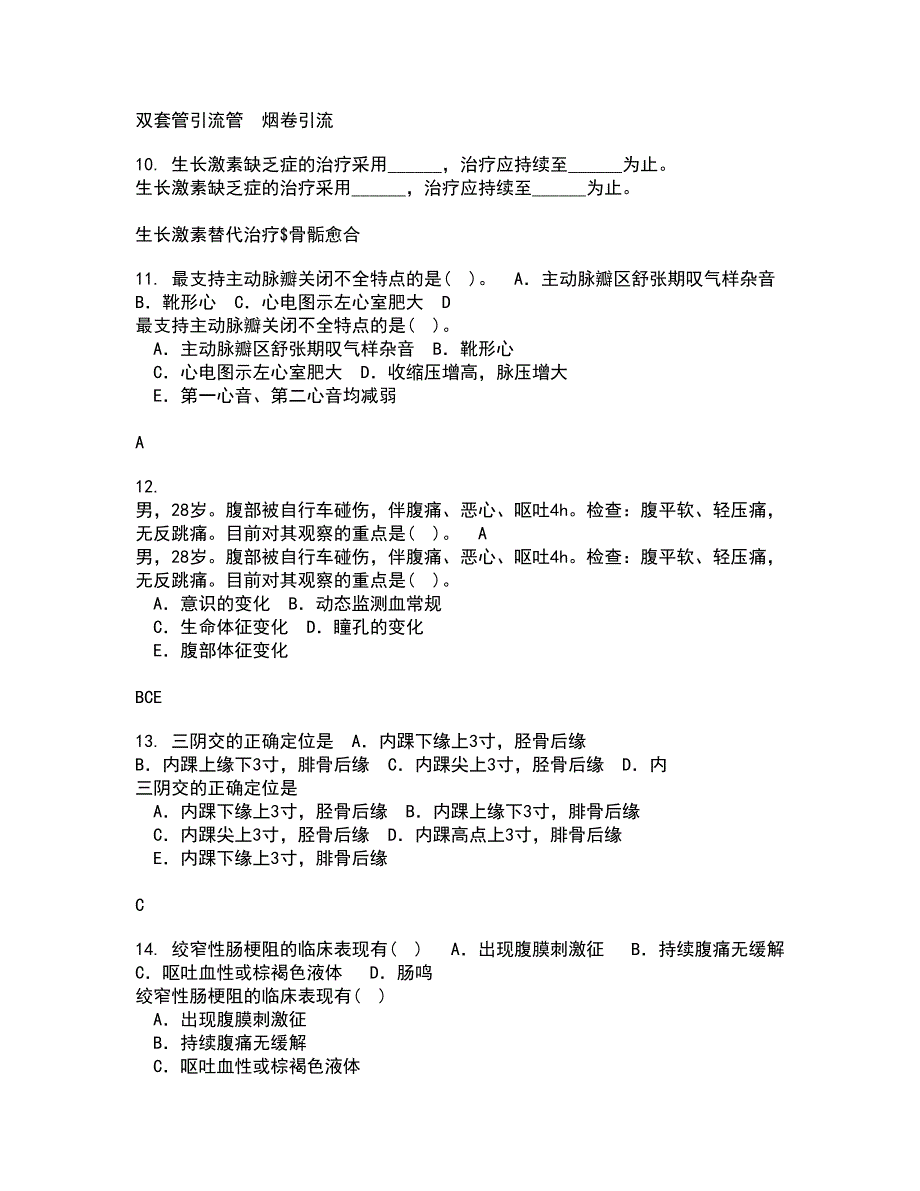 双套管引流管　烟卷引流

10. 生长激素缺乏症的治疗采用______，治疗应持续至______为止。
生长激素缺乏症的治疗采用______，治疗应持续至______为止。

生长激素替代治疗$骨骺愈合

11. 最支持主动脉瓣关闭不全特点的是（ ）。　A．主动脉瓣区舒张期叹气样杂音　B．靴形心　C．心电图示左心室肥大　D
最支持主动脉瓣关闭不全特点的是（ ）。
A．主动脉瓣区舒张期叹气样杂音　B．靴形心
C．心电图示左心室肥大　D．收缩压增高，脉压增大
E．第一心音、第二心音均减弱

A

12.
男，28岁。腹部被自行车碰伤，伴腹痛、恶心、呕吐4h。检查：腹平软、轻压痛，无反跳痛。目前对其观察的重点是（ ）。　A
男，28岁。腹部被自行车碰伤，伴腹痛、恶心、呕吐4h。检查：腹平软、轻压痛，无反跳痛。目前对其观察的重点是（ ）。
A．意识的变化　B．动态监测血常规
C．生命体征变化　D．瞳孔的变化
E．腹部体征变化

BCE

13. 三阴交的正确定位是　A．内踝下缘上3寸，胫骨后缘　B．内踝上缘下3寸，腓骨后缘　C．内踝尖上3寸，胫骨后缘　D．内
三阴交的正确定位是
A．内踝下缘上3寸，胫骨后缘　B．内踝上缘下3寸，腓骨后缘
C．内踝尖上3寸，胫骨后缘　D．内踝高点上3寸，腓骨后缘
E．内踝下缘上3寸，腓骨后缘

C

14. 绞窄性肠梗阻的临床表现有（ ）　A．出现腹膜刺激征　B．持续腹痛无缓解　C．呕吐血性或棕褐色液体　D．肠鸣
绞窄性肠梗阻的临床表现有（ ）
A．出现腹膜刺激征
B．持续腹痛无缓解
C．呕吐血性或棕褐色液体